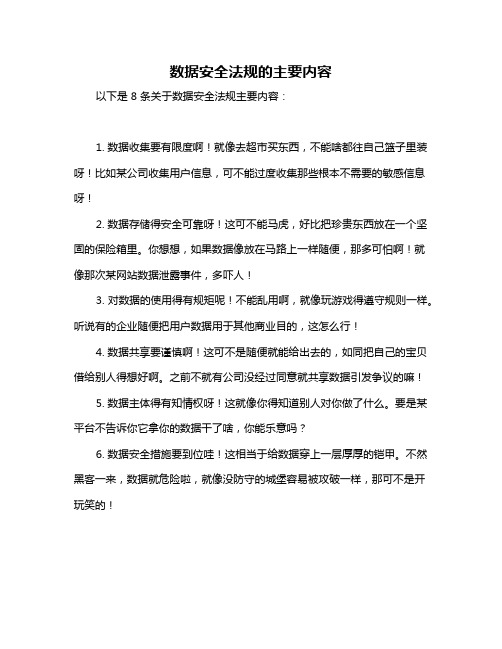 数据安全法规的主要内容

以下是 8 条关于数据安全法规主要内容：

1. 数据收集要有限度啊！就像去超市买东西，不能啥都往自己篮子里装呀！比如某公司收集用户信息，可不能过度收集那些根本不需要的敏感信息呀！

2. 数据存储得安全可靠呀！这可不能马虎，好比把珍贵东西放在一个坚固的保险箱里。你想想，如果数据像放在马路上一样随便，那多可怕啊！就像那次某网站数据泄露事件，多吓人！

3. 对数据的使用得有规矩呢！不能乱用啊，就像玩游戏得遵守规则一样。听说有的企业随便把用户数据用于其他商业目的，这怎么行！

4. 数据共享要谨慎啊！这可不是随便就能给出去的，如同把自己的宝贝借给别人得想好啊。之前不就有公司没经过同意就共享数据引发争议的嘛！

5. 数据主体得有知情权呀！这就像你得知道别人对你做了什么。要是某平台不告诉你它拿你的数据干了啥，你能乐意吗？

6. 数据安全措施要到位哇！这相当于给数据穿上一层厚厚的铠甲。不然黑客一来，数据就危险啦，就像没防守的城堡容易被攻破一样，那可不是开玩笑的！